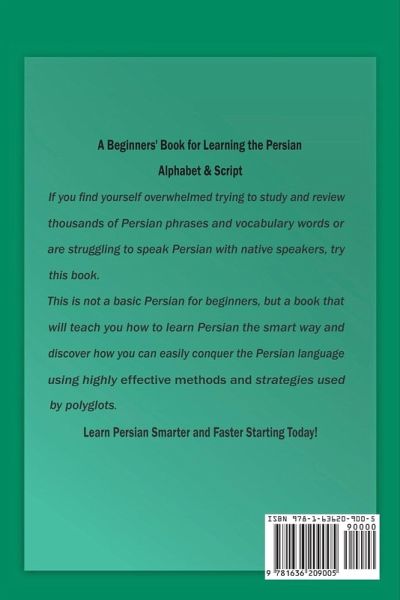 A Beginners' Book for Learning the Persian

Alphabet & Script

If you find yourself overwhelmed trying to study and review thousands of Persian phrases and vocabulary words or are struggling to speak Persian with native speakers, try this book.

This is not a basic Persian for beginners, but a book that will teach you how to learn Persian the smart way and discover how you can easily conquer the Persian language using highly effective methods and strategies used by polyglots.

Learn Persian Smarter and Faster Starting Today!

ISBN 978-1-63620-900-5

90000

9 781636 209005